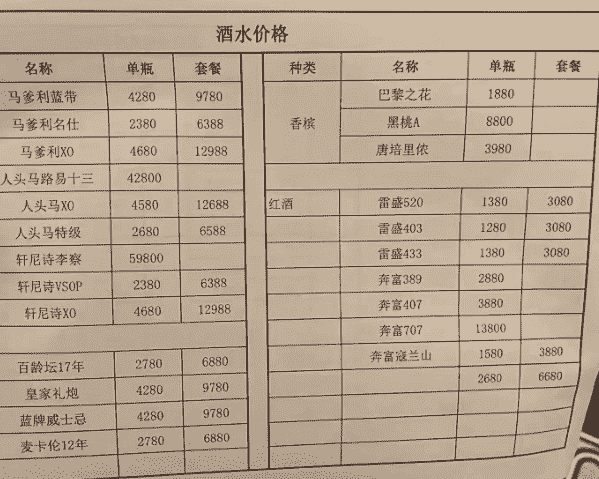 酒水价格

| 名称 | 单瓶 | 套餐 |
|---|---|---|
| 马爹利蓝带 | 4280 | 9780 |
| 马爹利名仕 | 2380 | 6388 |
| 马爹利XO | 4680 | 12988 |
| 人头马路易十三 | 42800 | |
| 人头马XO | 4580 | 12688 |
| 人头马特级 | 2680 | 6588 |
| 轩尼诗李察 | 59800 | |
| 轩尼诗VSOP | 2380 | 6388 |
| 轩尼诗XO | 4680 | 12988 |
| | | |
| 百龄坛17年 | 2780 | 6880 |
| 皇家礼炮 | 4280 | 9780 |
| 蓝牌威士忌 | 4280 | 9780 |
| 麦卡伦12年 | 2780 | 6880 |

| 种类 | 名称 | 单瓶 | 套餐 |
|---|---|---|---|
| 香槟 | 巴黎之花 | 1880 | |
| | 黑桃A | 8800 | |
| | 唐培里侬 | 3980 | |
| | | | |
| 红酒 | 雷盛520 | 1380 | 3080 |
| | 雷盛403 | 1280 | 3080 |
| | 雷盛433 | 1380 | 3080 |
| | 奔富389 | 2880 | |
| | 奔富407 | 3880 | |
| | 奔富707 | 13800 | |
| | 奔富寇兰山 | 1580 | 3880 |
| | | 2680 | 6680 |